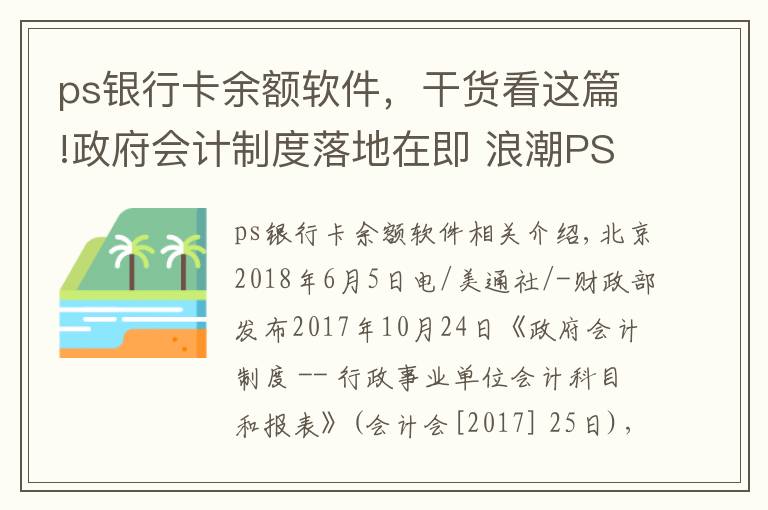 ps银行卡余额软件，干货看这篇!政府会计制度落地在即 浪潮PS

ps银行卡余额软件相关介绍，北京2018年6月5日电/美通社/-财政部发布2017年10月24日《政府会计制度 -- 行政事业单位会计科目和报表》（会计会[2017] 25日），